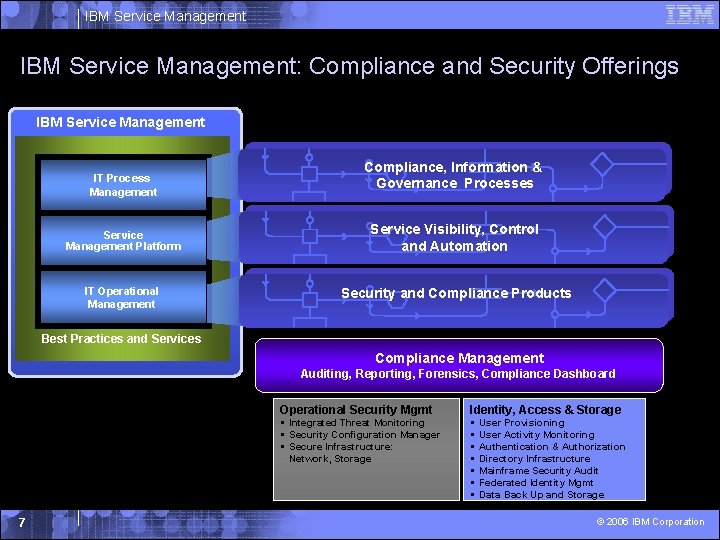 IBM Service Management

IBM

IBM Service Management: Compliance and Security Offerings

IBM Service Management

IT Process Management

Service Management Platform

IT Operational Management

Best Practices and Services

Compliance, Information & Governance Processes

Service Visibility, Control and Automation

Security and Compliance Products

Compliance Management
Auditing, Reporting, Forensics, Compliance Dashboard

Operational Security Mgmt
▪ Integrated Threat Monitoring
▪ Security Configuration Manager
▪ Secure Infrastructure: Network, Storage

Identity, Access & Storage
▪ User Provisioning
▪ User Activity Monitoring
▪ Authentication & Authorization
▪ Directory Infrastructure
▪ Mainframe Security Audit
▪ Federated Identity Mgmt
▪ Data Back Up and Storage

7

© 2006 IBM Corporation